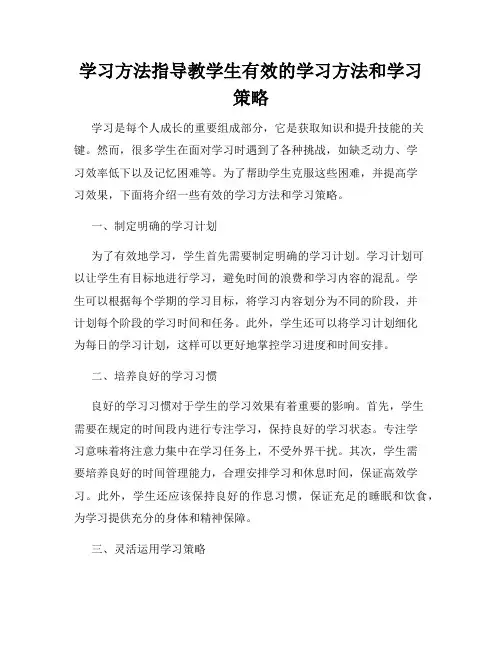 学习方法指导教学生有效的学习方法和学习策略

学习是每个人成长的重要组成部分，它是获取知识和提升技能的关键。然而，很多学生在面对学习时遇到了各种挑战，如缺乏动力、学习效率低下以及记忆困难等。为了帮助学生克服这些困难，并提高学习效果，下面将介绍一些有效的学习方法和学习策略。

一、制定明确的学习计划

为了有效地学习，学生首先需要制定明确的学习计划。学习计划可以让学生有目标地进行学习，避免时间的浪费和学习内容的混乱。学生可以根据每个学期的学习目标，将学习内容划分为不同的阶段，并计划每个阶段的学习时间和任务。此外，学生还可以将学习计划细化为每日的学习计划，这样可以更好地掌控学习进度和时间安排。

二、培养良好的学习习惯

良好的学习习惯对于学生的学习效果有着重要的影响。首先，学生需要在规定的时间段内进行专注学习，保持良好的学习状态。专注学习意味着将注意力集中在学习任务上，不受外界干扰。其次，学生需要培养良好的时间管理能力，合理安排学习和休息时间，保证高效学习。此外，学生还应该保持良好的作息习惯，保证充足的睡眠和饮食，为学习提供充分的身体和精神保障。

三、灵活运用学习策略